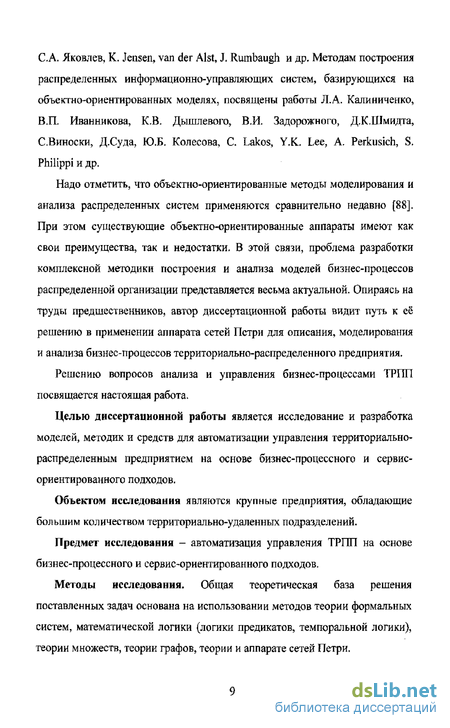 С.А. Яковлев, K. Jensen, van der Alst, J. Rumbaugh и др. Методам построения распределенных информационно-управляющих систем, базирующихся на объектно-ориентированных моделях, посвящены работы Л.А. Калиниченко, В.П. Иванникова, К.В. Дышлевого, В.И. Задорожного, Д.К.Шмидта, С.Виноски, Д.Суда, Ю.Б. Колесова, C. Lakos, Y.K. Lee, A. Perkusich, S. Philippi и др.

Надо отметить, что объектно-ориентированные методы моделирования и анализа распределенных систем применяются сравнительно недавно [88]. При этом существующие объектно-ориентированные аппараты имеют как свои преимущества, так и недостатки. В этой связи, проблема разработки комплексной методики построения и анализа моделей бизнес-процессов распределенной организации представляется весьма актуальной. Опираясь на труды предшественников, автор диссертационной работы видит путь к её решению в применении аппарата сетей Петри для описания, моделирования и анализа бизнес-процессов территориально-распределенного предприятия.

Решению вопросов анализа и управления бизнес-процессами ТРПП посвящается настоящая работа.

Целью диссертационной работы является исследование и разработка моделей, методик и средств для автоматизации управления территориально-распределенным предприятием на основе бизнес-процессного и сервис-ориентированного подходов.

Объектом исследования являются крупные предприятия, обладающие большим количеством территориально-удаленных подразделений.

Предмет исследования – автоматизация управления ТРПП на основе бизнес-процессного и сервис-ориентированного подходов.

Методы исследования. Общая теоретическая база решения поставленных задач основана на использовании методов теории формальных систем, математической логики (логики предикатов, темпоральной логики), теории множеств, теории графов, теории и аппарате сетей Петри.

9

dsLib.net
библиотека диссертаций